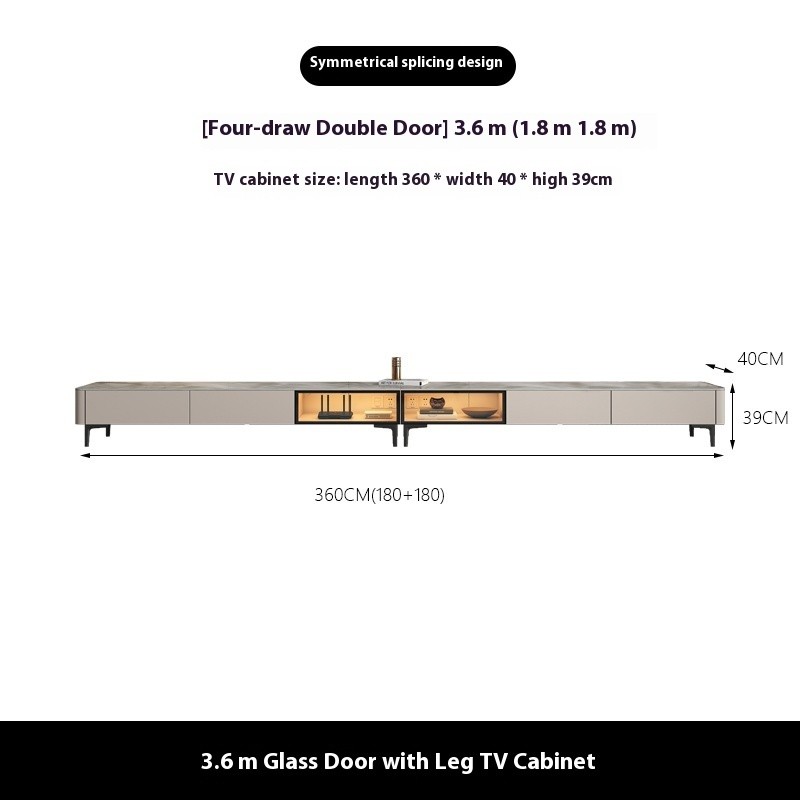 Symmetrical splicing design

[Four-draw Double Door] 3.6 m (1.8 m 1.8 m)

TV cabinet size: length 360 * width 40 * high 39cm

40CM

39CM

360CM(180+180)

3.6 m Glass Door with Leg TV Cabinet